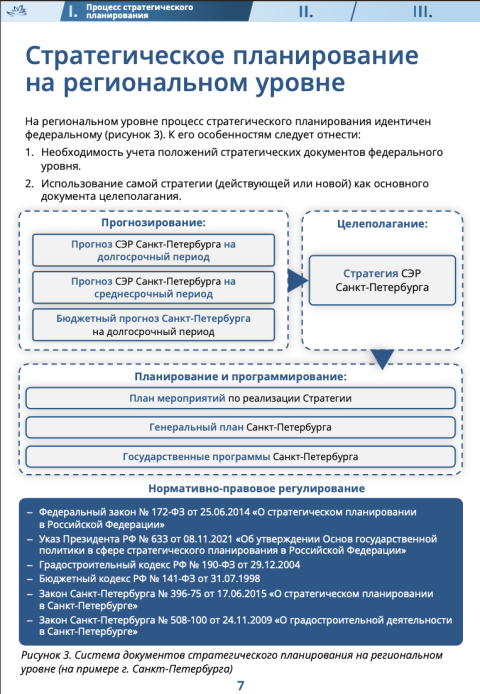 I. Процесс стратегического планирования

II.

III.

Стратегическое планирование на региональном уровне

На региональном уровне процесс стратегического планирования идентичен федеральному (рисунок 3). К его особенностям следует отнести:

1. Необходимость учета положений стратегических документов федерального уровня.

2. Использование самой стратегии (действующей или новой) как основного документа целеполагания.

Прогнозирование:

Прогноз СЭР Санкт-Петербурга на долгосрочный период

Прогноз СЭР Санкт-Петербурга на среднесрочный период

Бюджетный прогноз Санкт-Петербурга на долгосрочный период

Целеполагание:

Стратегия СЭР Санкт-Петербурга

Планирование и программирование:

План мероприятий по реализации Стратегии

Генеральный план Санкт-Петербурга

Государственные программы Санкт-Петербурга

Нормативно-правовое регулирование

– Федеральный закон № 172-ФЗ от 25.06.2014 «О стратегическом планировании в Российской Федерации»
– Указ Президента РФ № 633 от 08.11.2021 «Об утверждении Основ государственной политики в сфере стратегического планирования в Российской Федерации»
– Градостроительный кодекс РФ № 190-ФЗ от 29.12.2004
– Бюджетный кодекс РФ № 141-ФЗ от 31.07.1998
– Закон Санкт-Петербурга № 396-75 от 17.06.2015 «О стратегическом планировании в Санкт-Петербурге»
– Закон Санкт-Петербурга № 508-100 от 24.11.2009 «О градостроительной деятельности в Санкт-Петербурге»

Рисунок 3. Система документов стратегического планирования на региональном уровне (на примере г. Санкт-Петербурга)

7